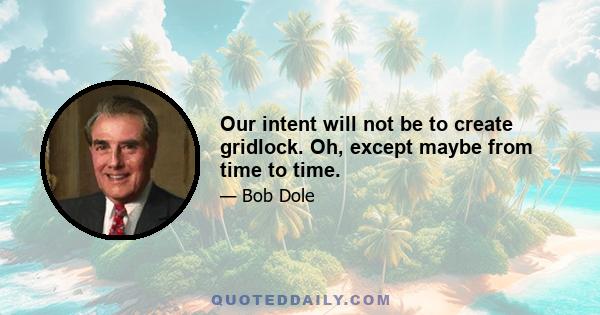 Our intent will not be to create gridlock. Oh, except maybe from time to time.

— Bob Dole

QUOTEDDAILY.COM